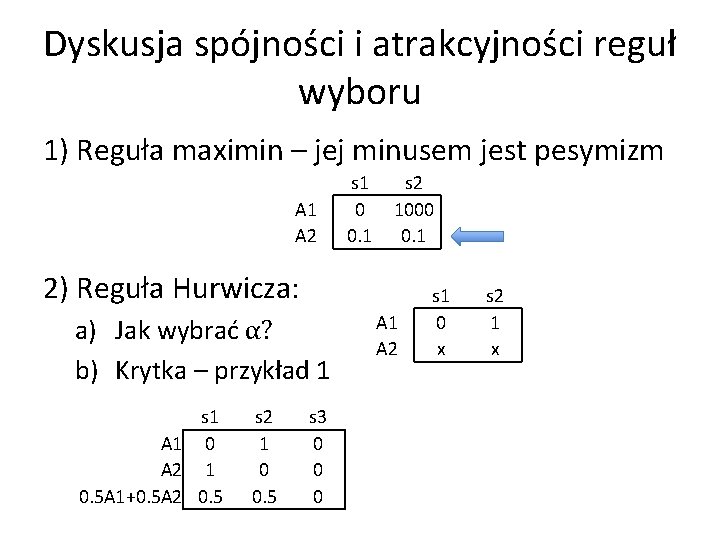 Dyskusja spójności i atrakcyjności reguł wyboru

1) Reguła maximin – jej minusem jest pesymizm

| | s1 | s2 |
|---|---|---|
| A1 | 0 | 1000 |
| A2 | 0.1 | 0.1 |

2) Reguła Hurwicza:

a) Jak wybrać $\alpha$?

b) Krytka – przykład 1

| | s1 | s2 |
|---|---|---|
| A1 | 0 | 1 |
| A2 | x | x |

| | s1 | s2 | s3 |
|---|---|---|---|
| A1 | 0 | 1 | 0 |
| A2 | 1 | 0 | 0 |
| 0.5A1+0.5A2 | 0.5 | 0.5 | 0 |